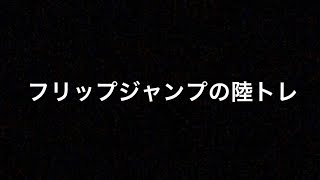 フリップジャンプの陸トレ